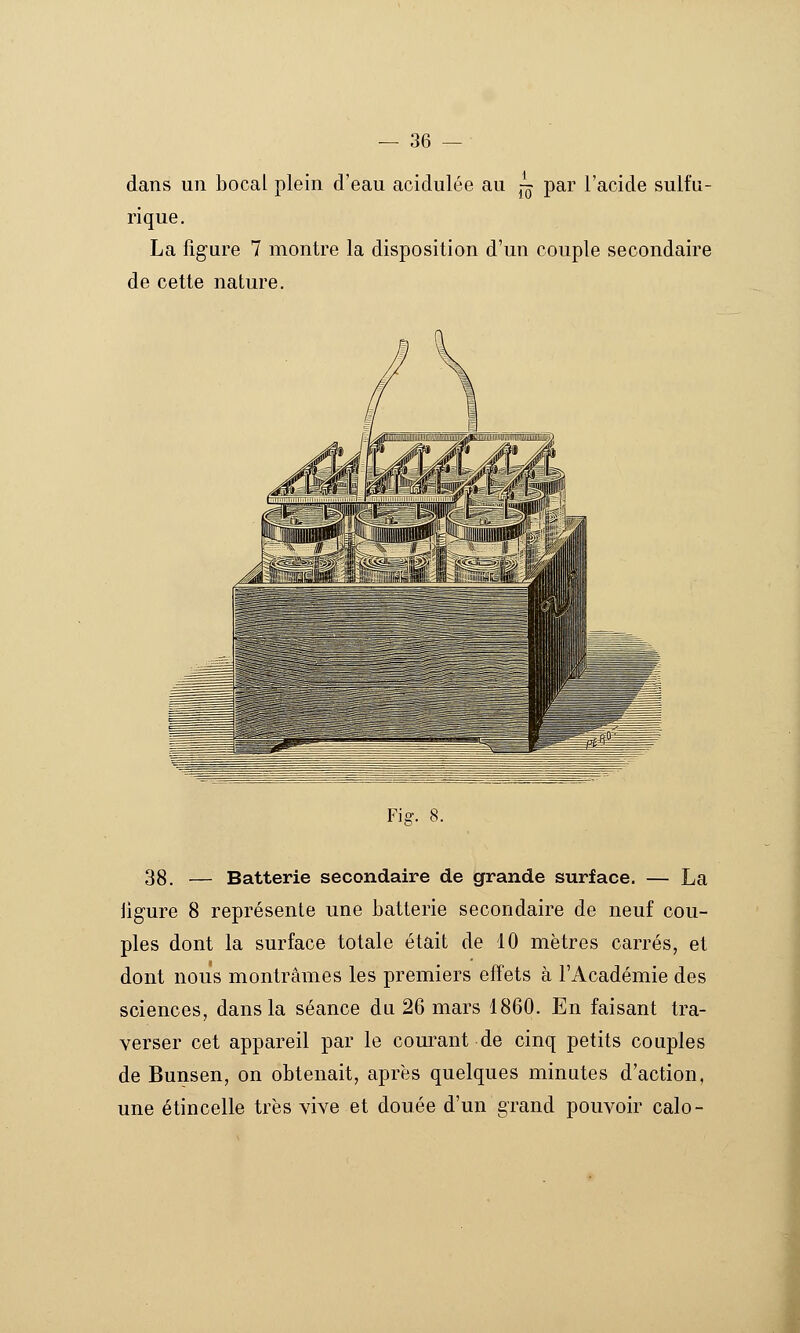 — 36 —

dans un bocal plein d'eau acidulée au $\frac{1}{10}$ par l'acide sulfurique.

La figure 7 montre la disposition d'un couple secondaire de cette nature.

Fig. 8.

38. — Batterie secondaire de grande surface. — La figure 8 représente une batterie secondaire de neuf couples dont la surface totale était de 10 mètres carrés, et dont nous montrâmes les premiers effets à l'Académie des sciences, dans la séance du 26 mars 1860. En faisant traverser cet appareil par le courant de cinq petits couples de Bunsen, on obtenait, après quelques minutes d'action, une étincelle très vive et douée d'un grand pouvoir calo-